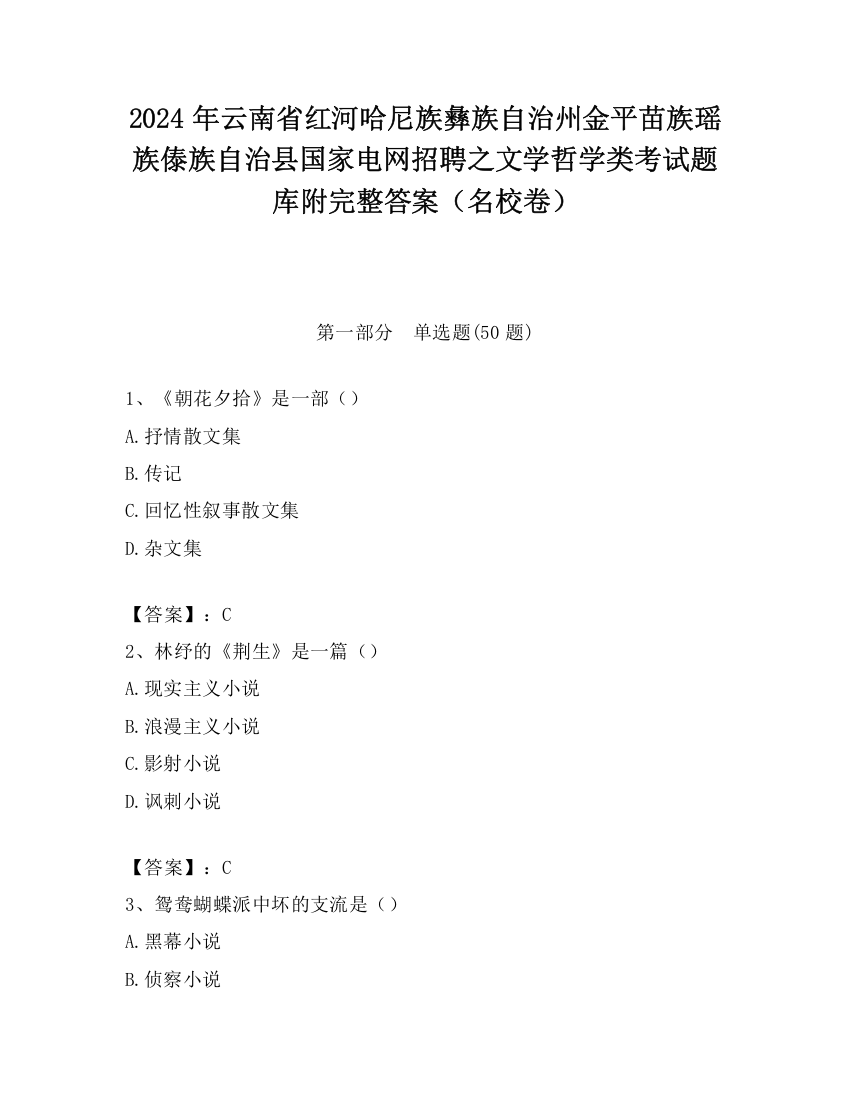 2024 年云南省红河哈尼族彝族自治州金平苗族瑶族傣族自治县国家电网招聘之文学哲学类考试题库附完整答案（名校卷）

第一部分　单选题(50 题)

1、《朝花夕拾》是一部（）

A.抒情散文集

B.传记

C.回忆性叙事散文集

D.杂文集

【答案】：C

2、林纾的《荆生》是一篇（）

A.现实主义小说

B.浪漫主义小说

C.影射小说

D.讽刺小说

【答案】：C

3、鸳鸯蝴蝶派中坏的支流是（）

A.黑幕小说

B.侦察小说